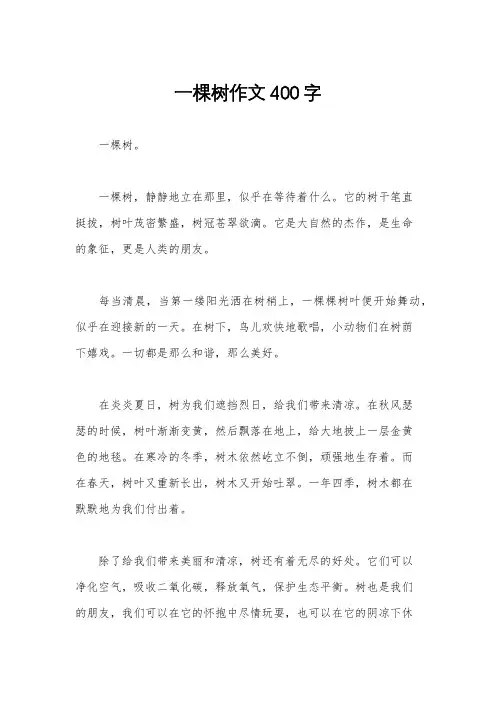 一棵树作文400字

一棵树。

一棵树，静静地立在那里，似乎在等待着什么。它的树干笔直挺拔，树叶茂密繁盛，树冠苍翠欲滴。它是大自然的杰作，是生命的象征，更是人类的朋友。

每当清晨，当第一缕阳光洒在树梢上，一棵棵树叶便开始舞动，似乎在迎接新的一天。在树下，鸟儿欢快地歌唱，小动物们在树荫下嬉戏。一切都是那么和谐，那么美好。

在炎炎夏日，树为我们遮挡烈日，给我们带来清凉。在秋风瑟瑟的时候，树叶渐渐变黄，然后飘落在地上，给大地披上一层金黄色的地毯。在寒冷的冬季，树木依然屹立不倒，顽强地生存着。而在春天，树叶又重新长出，树木又开始吐翠。一年四季，树木都在默默地为我们付出着。

除了给我们带来美丽和清凉，树还有着无尽的好处。它们可以净化空气，吸收二氧化碳，释放氧气，保护生态平衡。树也是我们的朋友，我们可以在它的怀抱中尽情玩耍，也可以在它的阴凉下休